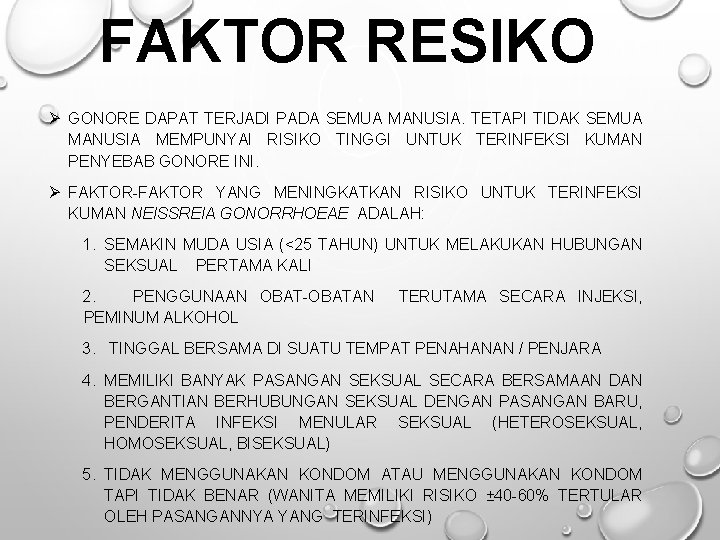 FAKTOR RESIKO

➢ GONORE DAPAT TERJADI PADA SEMUA MANUSIA. TETAPI TIDAK SEMUA MANUSIA MEMPUNYAI RISIKO TINGGI UNTUK TERINFEKSI KUMAN PENYEBAB GONORE INI.

➢ FAKTOR-FAKTOR YANG MENINGKATKAN RISIKO UNTUK TERINFEKSI KUMAN NEISSREIA GONORRHOEAE ADALAH:

1. SEMAKIN MUDA USIA (<25 TAHUN) UNTUK MELAKUKAN HUBUNGAN SEKSUAL PERTAMA KALI

2. PENGGUNAAN OBAT-OBATAN TERUTAMA SECARA INJEKSI, PEMINUM ALKOHOL

3. TINGGAL BERSAMA DI SUATU TEMPAT PENAHANAN / PENJARA

4. MEMILIKI BANYAK PASANGAN SEKSUAL SECARA BERSAMAAN DAN BERGANTIAN BERHUBUNGAN SEKSUAL DENGAN PASANGAN BARU, PENDERITA INFEKSI MENULAR SEKSUAL (HETEROSEKSUAL, HOMOSEKSUAL, BISEKSUAL)

5. TIDAK MENGGUNAKAN KONDOM ATAU MENGGUNAKAN KONDOM TAPI TIDAK BENAR (WANITA MEMILIKI RISIKO ±40-60% TERTULAR OLEH PASANGANNYA YANG TERINFEKSI)